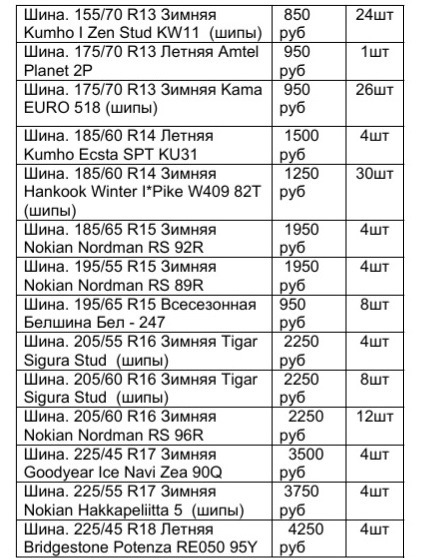 | | | |
|---|---|---|
| Шина. 155/70 R13 Зимняя Kumho I Zen Stud KW11 (шипы) | 850 руб | 24шт |
| Шина. 175/70 R13 Летняя Amtel Planet 2P | 950 руб | 1шт |
| Шина. 175/70 R13 Зимняя Kama EURO 518 (шипы) | 950 руб | 26шт |
| Шина. 185/60 R14 Летняя Kumho Ecsta SPT KU31 | 1500 руб | 4шт |
| Шина. 185/60 R14 Зимняя Hankook Winter I*Pike W409 82T (шипы) | 1250 руб | 30шт |
| Шина. 185/65 R15 Зимняя Nokian Nordman RS 92R | 1950 руб | 4шт |
| Шина. 195/55 R15 Зимняя Nokian Nordman RS 89R | 1950 руб | 4шт |
| Шина. 195/65 R15 Всесезонная Белшина Бел - 247 | 950 руб | 8шт |
| Шина. 205/55 R16 Зимняя Tigar Sigura Stud (шипы) | 2250 руб | 4шт |
| Шина. 205/60 R16 Зимняя Tigar Sigura Stud (шипы) | 2250 руб | 8шт |
| Шина. 205/60 R16 Зимняя Nokian Nordman RS 96R | 2250 руб | 12шт |
| Шина. 225/45 R17 Зимняя Goodyear Ice Navi Zea 90Q | 3500 руб | 4шт |
| Шина. 225/55 R17 Зимняя Nokian Hakkapeliitta 5 (шипы) | 3750 руб | 4шт |
| Шина. 225/45 R18 Летняя Bridgestone Potenza RE050 95Y | 4250 руб | 4шт |